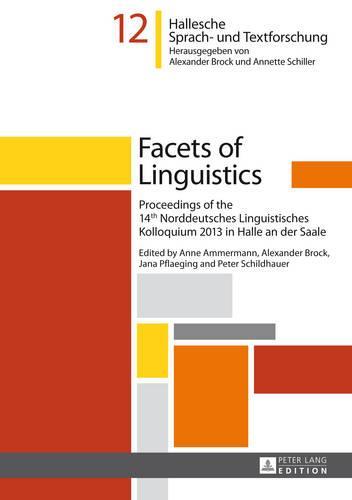 12

Hallesche
Sprach- und Textforschung
Herausgegeben von
Alexander Brock und Annette Schiller

Facets of Linguistics

Proceedings of the 14$^{th}$ Norddeutsches Linguistisches Kolloquium 2013 in Halle an der Saale

Edited by Anne Ammermann, Alexander Brock, Jana Pflaeging and Peter Schildhauer

PETER LANG
EDITION